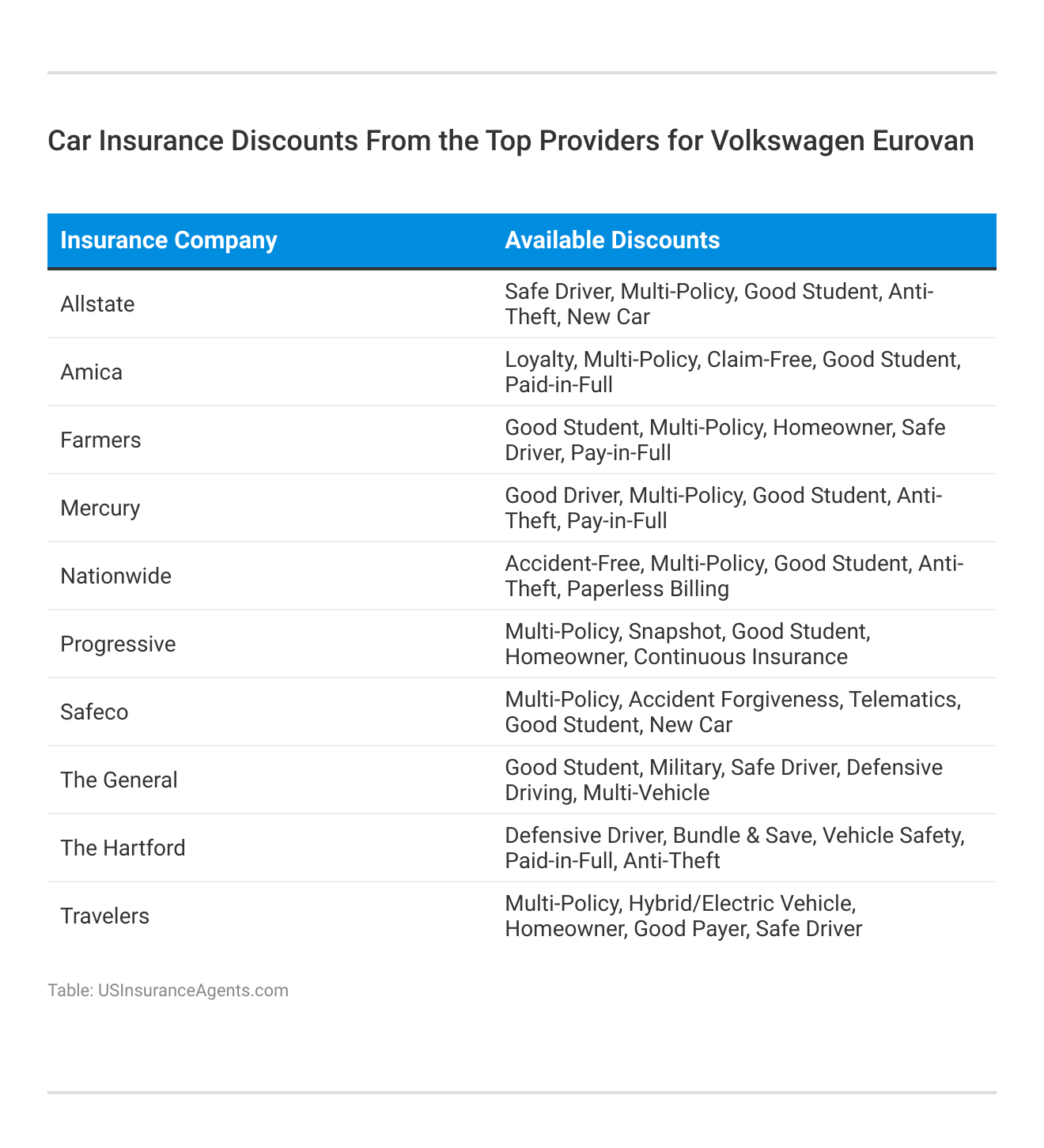 Car Insurance Discounts From the Top Providers for Volkswagen Eurovan

| Insurance Company | Available Discounts |
|---|---|
| Allstate | Safe Driver, Multi-Policy, Good Student, Anti-Theft, New Car |
| Amica | Loyalty, Multi-Policy, Claim-Free, Good Student, Paid-in-Full |
| Farmers | Good Student, Multi-Policy, Homeowner, Safe Driver, Pay-in-Full |
| Mercury | Good Driver, Multi-Policy, Good Student, Anti-Theft, Pay-in-Full |
| Nationwide | Accident-Free, Multi-Policy, Good Student, Anti-Theft, Paperless Billing |
| Progressive | Multi-Policy, Snapshot, Good Student, Homeowner, Continuous Insurance |
| Safeco | Multi-Policy, Accident Forgiveness, Telematics, Good Student, New Car |
| The General | Good Student, Military, Safe Driver, Defensive Driving, Multi-Vehicle |
| The Hartford | Defensive Driver, Bundle & Save, Vehicle Safety, Paid-in-Full, Anti-Theft |
| Travelers | Multi-Policy, Hybrid/Electric Vehicle, Homeowner, Good Payer, Safe Driver |

Table: USInsuranceAgents.com